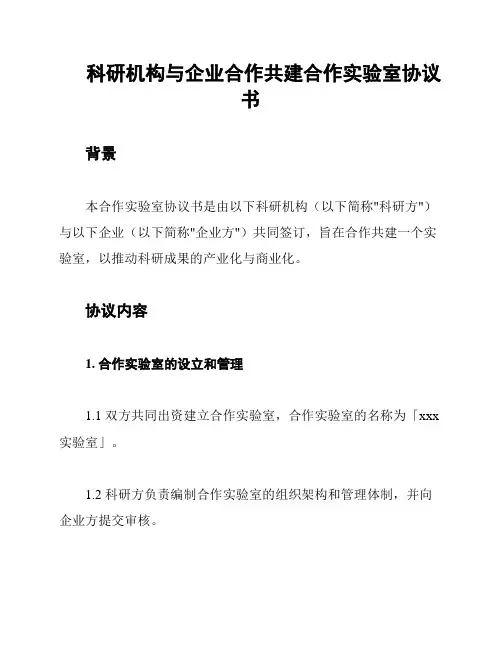 科研机构与企业合作共建合作实验室协议书

背景

本合作实验室协议书是由以下科研机构（以下简称"科研方"）与以下企业（以下简称"企业方"）共同签订，旨在合作共建一个实验室，以推动科研成果的产业化与商业化。

协议内容

1. 合作实验室的设立和管理

1.1 双方共同出资建立合作实验室，合作实验室的名称为「xxx实验室」。

1.2 科研方负责编制合作实验室的组织架构和管理体制，并向企业方提交审核。